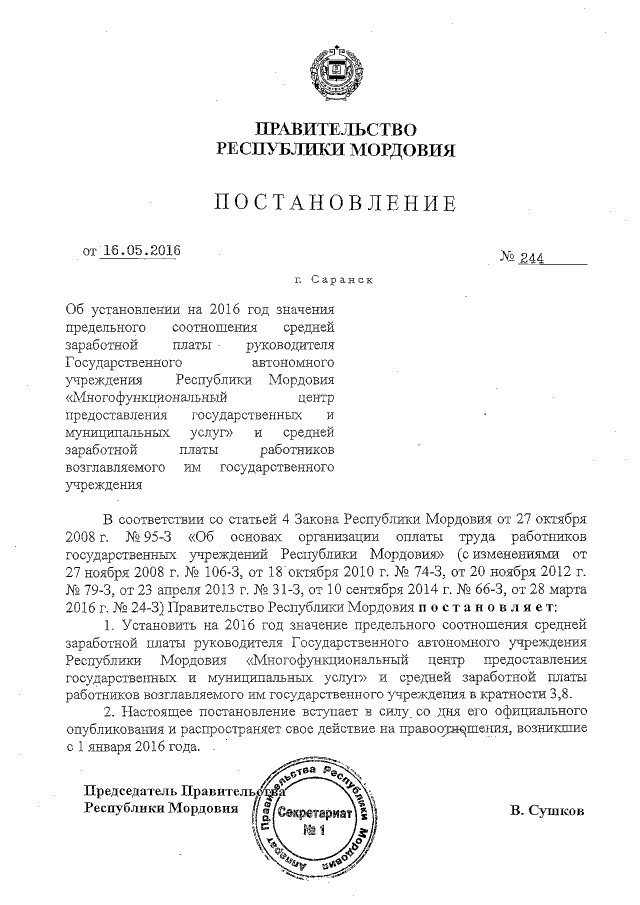 ПРАВИТЕЛЬСТВО
РЕСПУБЛИКИ МОРДОВИЯ

ПОСТАНОВЛЕНИЕ

от 16.05.2016

№ 244

г. Саранск

Об установлении на 2016 год значения предельного соотношения средней заработной платы руководителя Государственного автономного учреждения Республики Мордовия «Многофункциональный центр предоставления государственных и муниципальных услуг» и средней заработной платы работников возглавляемого им государственного учреждения

В соответствии со статьей 4 Закона Республики Мордовия от 27 октября 2008 г. № 95-З «Об основах организации оплаты труда работников государственных учреждений Республики Мордовия» (с изменениями от 27 ноября 2008 г. № 106-З, от 18 октября 2010 г. № 74-З, от 20 ноября 2012 г. № 79-З, от 23 апреля 2013 г. № 31-З, от 10 сентября 2014 г. № 66-З, от 28 марта 2016 г. № 24-З) Правительство Республики Мордовия постановляет:

1. Установить на 2016 год значение предельного соотношения средней заработной платы руководителя Государственного автономного учреждения Республики Мордовия «Многофункциональный центр предоставления государственных и муниципальных услуг» и средней заработной платы работников возглавляемого им государственного учреждения в кратности 3,8.

2. Настоящее постановление вступает в силу со дня его официального опубликования и распространяет свое действие на правоотношения, возникшие с 1 января 2016 года.

Председатель Правительства
Республики Мордовия

Аппарат Правительства Республики Мордовия
Секретариат
№ 1

В. Сушков